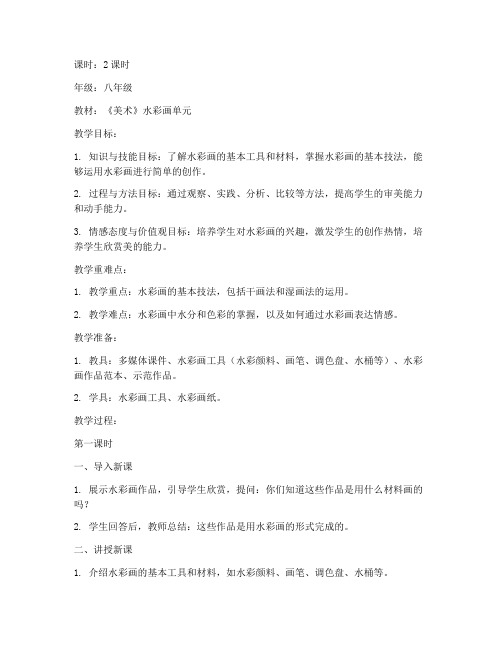 课时：2 课时

年级：八年级

教材：《美术》水彩画单元

教学目标：

1. 知识与技能目标：了解水彩画的基本工具和材料，掌握水彩画的基本技法，能够运用水彩画进行简单的创作。

2. 过程与方法目标：通过观察、实践、分析、比较等方法，提高学生的审美能力和动手能力。

3. 情感态度与价值观目标：培养学生对水彩画的兴趣，激发学生的创作热情，培养学生欣赏美的能力。

教学重难点：

1. 教学重点：水彩画的基本技法，包括干画法和湿画法的运用。

2. 教学难点：水彩画中水分和色彩的掌握，以及如何通过水彩画表达情感。

教学准备：

1. 教具：多媒体课件、水彩画工具（水彩颜料、画笔、调色盘、水桶等）、水彩画作品范本、示范作品。

2. 学具：水彩画工具、水彩画纸。

教学过程：

第一课时

一、导入新课

1. 展示水彩画作品，引导学生欣赏，提问：你们知道这些作品是用什么材料画的吗？

2. 学生回答后，教师总结：这些作品是用水彩画的形式完成的。

二、讲授新课

1. 介绍水彩画的基本工具和材料，如水彩颜料、画笔、调色盘、水桶等。